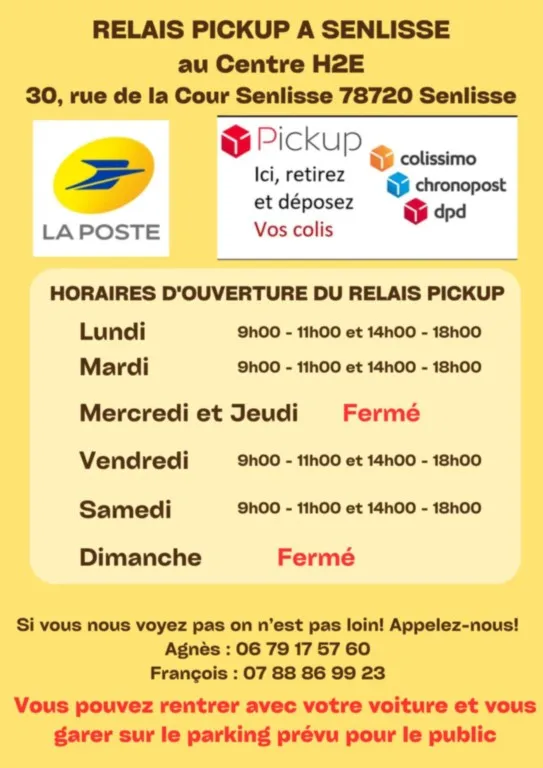 RELAIS PICKUP A SENLISSE
au Centre H2E
30, rue de la Cour Senlisse 78720 Senlisse

LA POSTE

Pickup
Ici, retirez
et déposez
Vos colis

colissimo
chronopost
dpd

HORAIRES D'OUVERTURE DU RELAIS PICKUP

Lundi 9h00 - 11h00 et 14h00 - 18h00
Mardi 9h00 - 11h00 et 14h00 - 18h00
Mercredi et Jeudi Fermé
Vendredi 9h00 - 11h00 et 14h00 - 18h00
Samedi 9h00 - 11h00 et 14h00 - 18h00
Dimanche Fermé

Si vous nous voyez pas on n'est pas loin! Appelez-nous!
Agnès : 06 79 17 57 60
François : 07 88 86 99 23

Vous pouvez rentrer avec votre voiture et vous garer sur le parking prévu pour le public